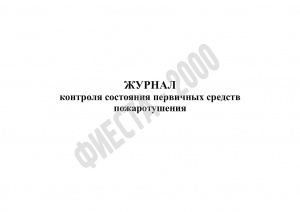 ЖУРНАЛ
контроля состояния первичных средств пожаротушения

ФИЕСТА - 2000